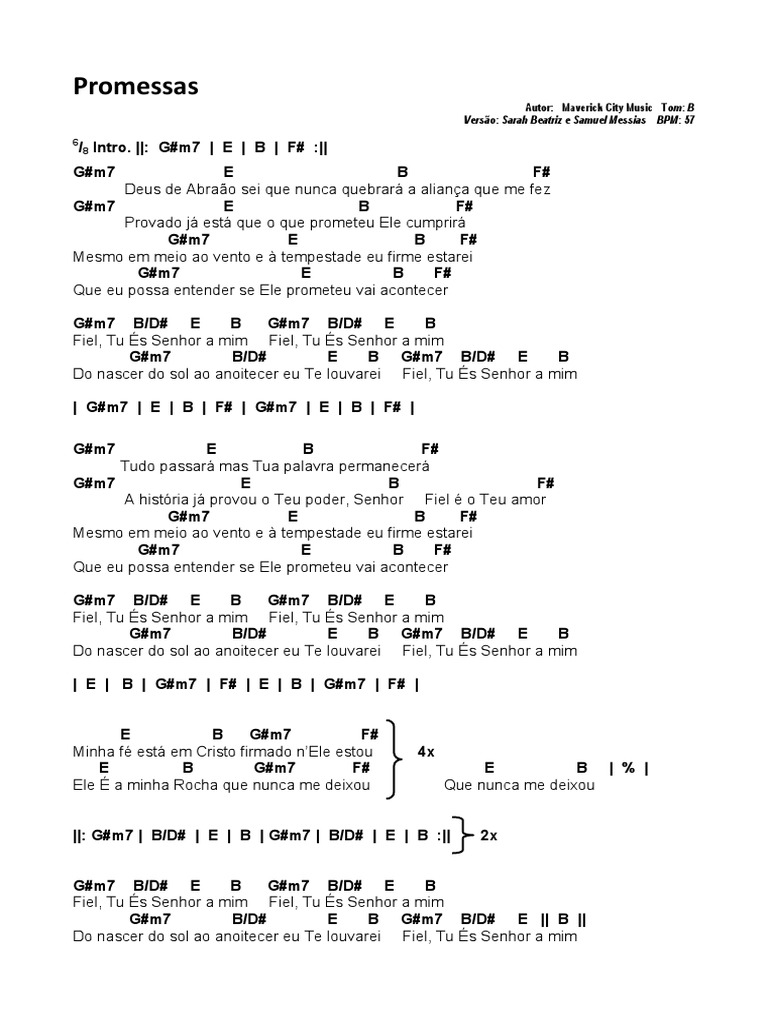 Promessas

Autor: Maverick City Music Tom: B
Versão: Sarah Beatriz e Samuel Messias BPM: 57

$^6/_8$ Intro. ||: G#m7 | E | B | F# :||

G#m7 E B F#
Deus de Abraão sei que nunca quebrará a aliança que me fez
G#m7 E B F#
Provado já está que o que prometeu Ele cumprirá
G#m7 E B F#
Mesmo em meio ao vento e à tempestade eu firme estarei
G#m7 E B F#
Que eu possa entender se Ele prometeu vai acontecer

G#m7 B/D# E B G#m7 B/D# E B
Fiel, Tu És Senhor a mim Fiel, Tu És Senhor a mim
G#m7 B/D# E B G#m7 B/D# E B
Do nascer do sol ao anoitecer eu Te louvarei Fiel, Tu És Senhor a mim

| G#m7 | E | B | F# | G#m7 | E | B | F# |

G#m7 E B F#
Tudo passará mas Tua palavra permanecerá
G#m7 E B F#
A história já provou o Teu poder, Senhor Fiel é o Teu amor
G#m7 E B F#
Mesmo em meio ao vento e à tempestade eu firme estarei
G#m7 E B F#
Que eu possa entender se Ele prometeu vai acontecer

G#m7 B/D# E B G#m7 B/D# E B
Fiel, Tu És Senhor a mim Fiel, Tu És Senhor a mim
G#m7 B/D# E B G#m7 B/D# E B
Do nascer do sol ao anoitecer eu Te louvarei Fiel, Tu És Senhor a mim

| E | B | G#m7 | F# | E | B | G#m7 | F# |

E B G#m7 F#
Minha fé está em Cristo firmado n'Ele estou 4x
E B G#m7 F# E B | % |
Ele É a minha Rocha que nunca me deixou Que nunca me deixou

||: G#m7 | B/D# | E | B | G#m7 | B/D# | E | B :|| 2x

G#m7 B/D# E B G#m7 B/D# E B
Fiel, Tu És Senhor a mim Fiel, Tu És Senhor a mim
G#m7 B/D# E B G#m7 B/D# E || B ||
Do nascer do sol ao anoitecer eu Te louvarei Fiel, Tu És Senhor a mim